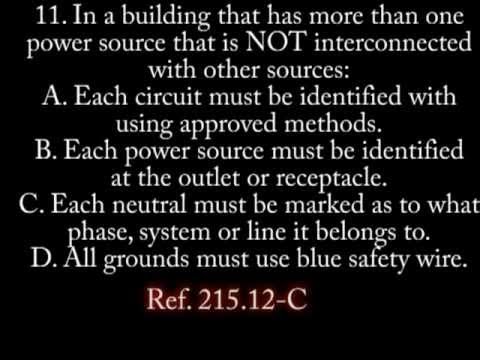 11. In a building that has more than one power source that is NOT interconnected with other sources:
A. Each circuit must be identified with using approved methods.
B. Each power source must be identified at the outlet or receptacle.
C. Each neutral must be marked as to what phase, system or line it belongs to.
D. All grounds must use blue safety wire.

Ref. 215.12-C